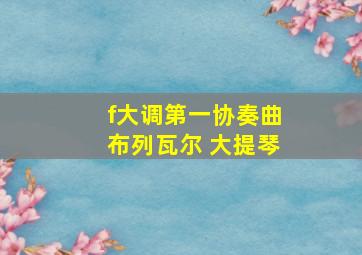 f大调第一协奏曲
布列瓦尔 大提琴